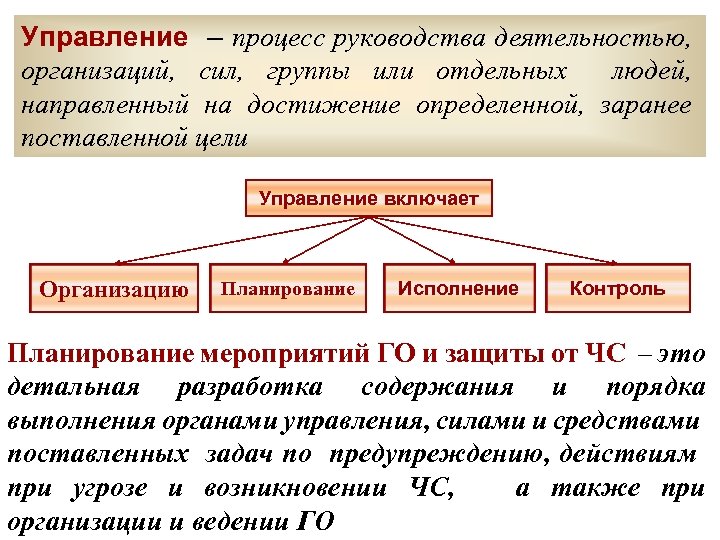 Управление – процесс руководства деятельностью, организаций, сил, группы или отдельных людей, направленный на достижение определенной, заранее поставленной цели

Управление включает

Организацию

Планирование

Исполнение

Контроль

Планирование мероприятий ГО и защиты от ЧС – это детальная разработка содержания и порядка выполнения органами управления, силами и средствами поставленных задач по предупреждению, действиям при угрозе и возникновении ЧС, а также при организации и ведении ГО